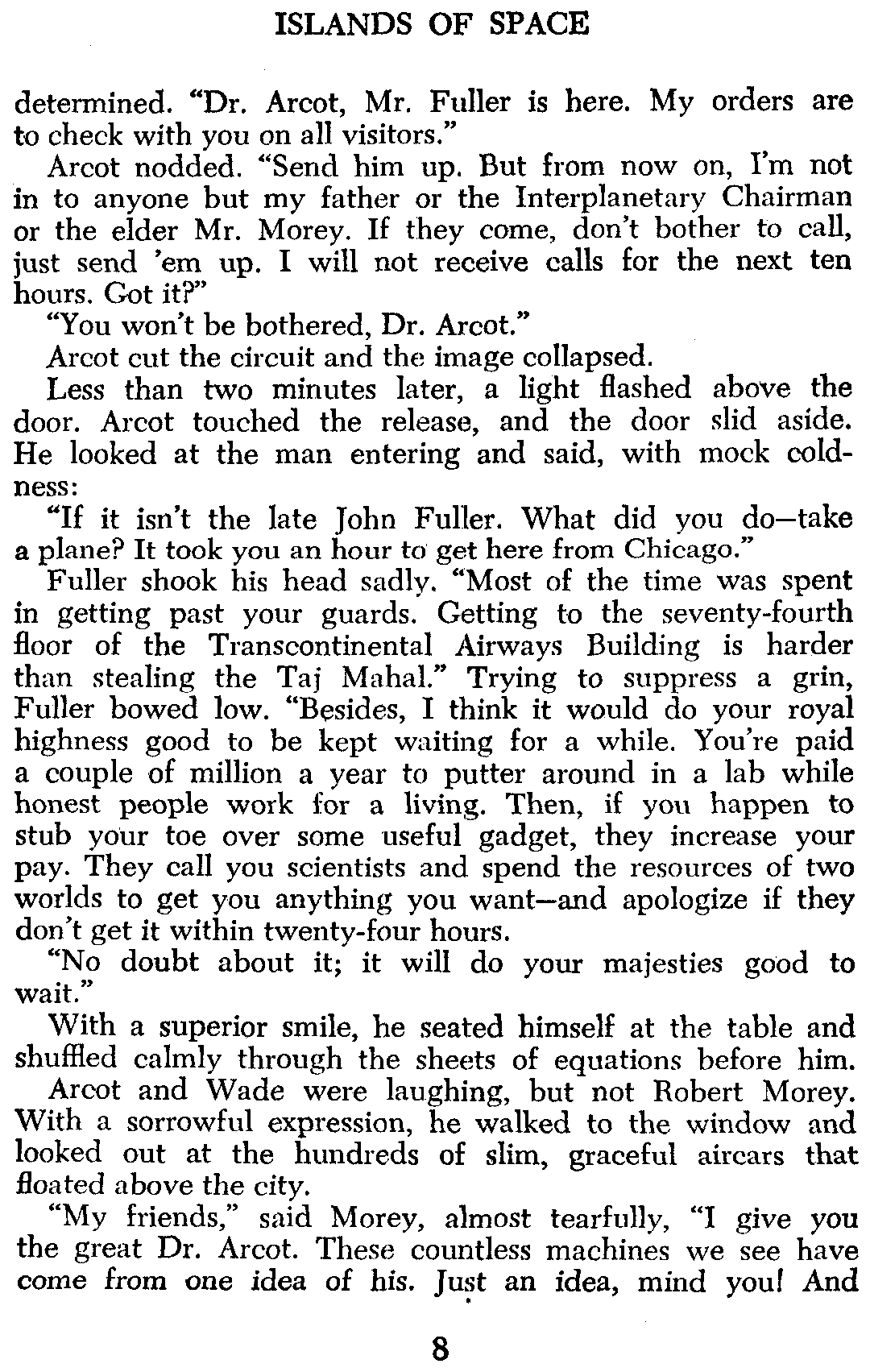 ISLANDS OF SPACE

determined. "Dr. Arcot, Mr. Fuller is here. My orders are to check with you on all visitors."

Arcot nodded. "Send him up. But from now on, I'm not in to anyone but my father or the Interplanetary Chairman or the elder Mr. Morey. If they come, don't bother to call, just send 'em up. I will not receive calls for the next ten hours. Got it?"

"You won't be bothered, Dr. Arcot."

Arcot cut the circuit and the image collapsed.

Less than two minutes later, a light flashed above the door. Arcot touched the release, and the door slid aside. He looked at the man entering and said, with mock coldness:

"If it isn't the late John Fuller. What did you do—take a plane? It took you an hour to get here from Chicago."

Fuller shook his head sadly. "Most of the time was spent in getting past your guards. Getting to the seventy-fourth floor of the Transcontinental Airways Building is harder than stealing the Taj Mahal." Trying to suppress a grin, Fuller bowed low. "Besides, I think it would do your royal highness good to be kept waiting for a while. You're paid a couple of million a year to putter around in a lab while honest people work for a living. Then, if you happen to stub your toe over some useful gadget, they increase your pay. They call you scientists and spend the resources of two worlds to get you anything you want—and apologize if they don't get it within twenty-four hours.

"No doubt about it; it will do your majesties good to wait."

With a superior smile, he seated himself at the table and shuffled calmly through the sheets of equations before him.

Arcot and Wade were laughing, but not Robert Morey. With a sorrowful expression, he walked to the window and looked out at the hundreds of slim, graceful aircars that floated above the city.

"My friends," said Morey, almost tearfully, "I give you the great Dr. Arcot. These countless machines we see have come from one idea of his. Just an idea, mind you! And

8